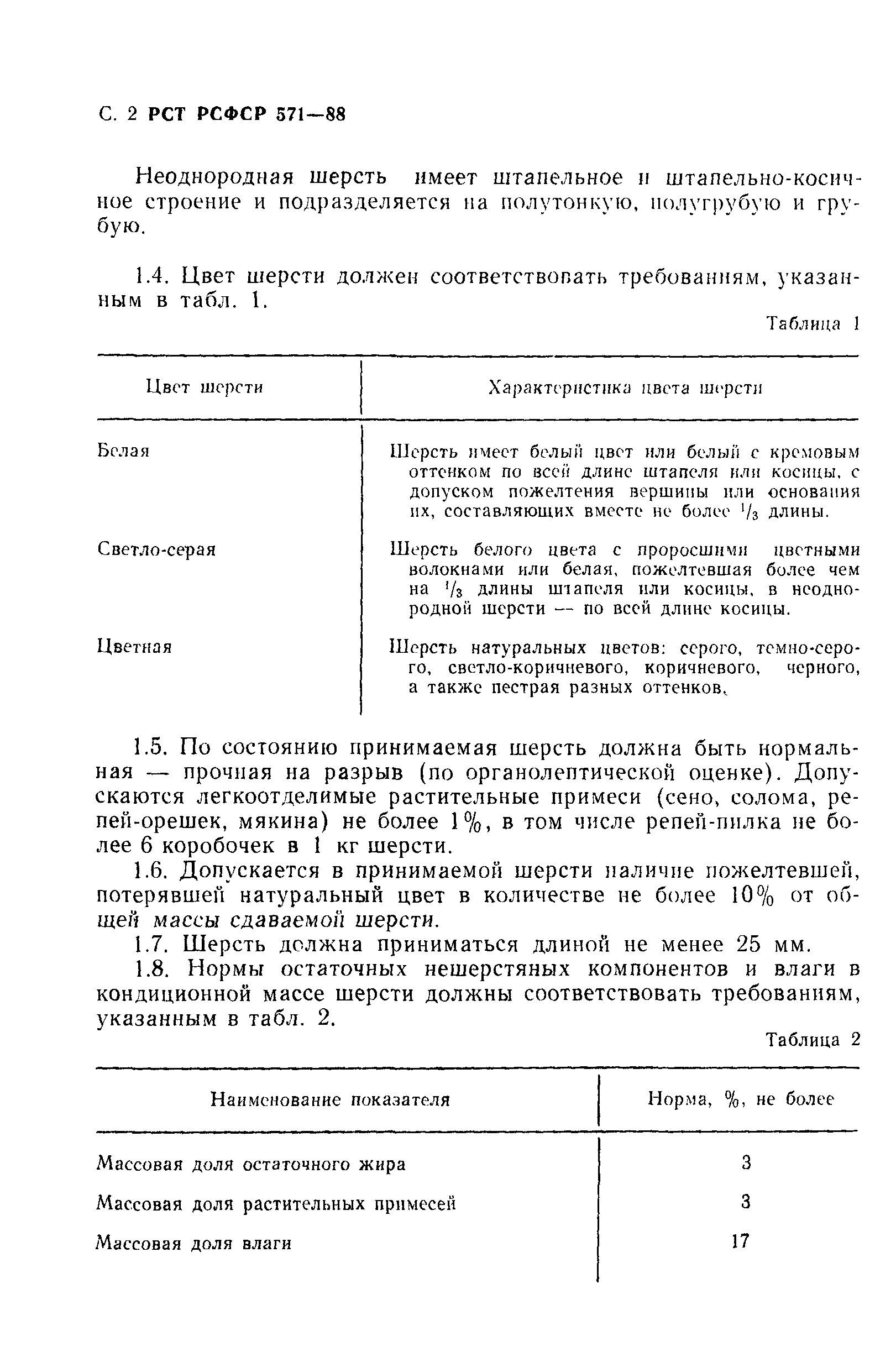 С. 2 РСТ РСФСР 571—88

Неоднородная шерсть имеет штапельное и штапельно-косичное строение и подразделяется на полутонкую, полугрубую и грубую.

1.4. Цвет шерсти должен соответствовать требованиям, указанным в табл. 1.

Таблица 1

| Цвет шерсти | Характеристика цвета шерсти |
|---|---|
| Белая | Шерсть имеет белый цвет или белый с кремовым оттенком по всей длине штапеля или косицы, с допуском пожелтения вершины или основания их, составляющих вместе не более $^1/_3$ длины. |
| Светло-серая | Шерсть белого цвета с проросшими цветными волокнами или белая, пожелтевшая более чем на $^1/_3$ длины штапеля или косицы, в неоднородной шерсти — по всей длине косицы. |
| Цветная | Шерсть натуральных цветов: серого, темно-серого, светло-коричневого, коричневого, черного, а также пестрая разных оттенков. |

1.5. По состоянию принимаемая шерсть должна быть нормальная — прочная на разрыв (по органолептической оценке). Допускаются легкоотделимые растительные примеси (сено, солома, репей-орешек, мякина) не более 1%, в том числе репей-пилка не более 6 коробочек в 1 кг шерсти.

1.6. Допускается в принимаемой шерсти наличие пожелтевшей, потерявшей натуральный цвет в количестве не более 10% от общей массы сдаваемой шерсти.

1.7. Шерсть должна приниматься длиной не менее 25 мм.

1.8. Нормы остаточных нешерстяных компонентов и влаги в кондиционной массе шерсти должны соответствовать требованиям, указанным в табл. 2.

Таблица 2

| Наименование показателя | Норма, %, не более |
|---|---|
| Массовая доля остаточного жира | 3 |
| Массовая доля растительных примесей | 3 |
| Массовая доля влаги | 17 |